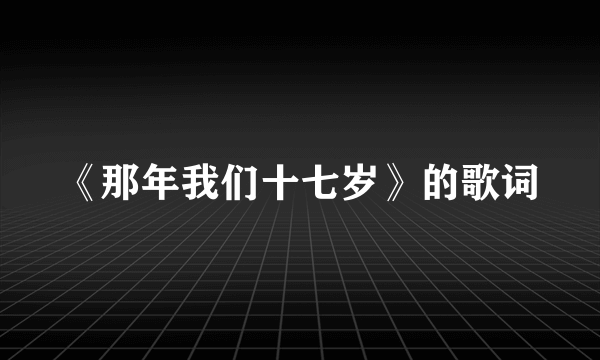 《那年我们十七岁》的歌词